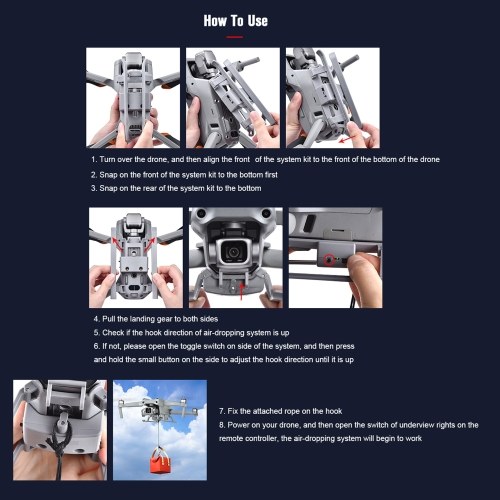 How To Use

1. Turn over the drone, and then align the front of the system kit to the front of the bottom of the drone
2. Snap on the front of the system kit to the bottom first
3. Snap on the rear of the system kit to the bottom

4. Pull the landing gear to both sides
5. Check if the hook direction of air-dropping system is up
6. If not, please open the toggle switch on side of the system, and then press and hold the small button on the side to adjust the hook direction until it is up

7. Fix the attached rope on the hook
8. Power on your drone, and then open the switch of underview rights on the remote controller, the air-dropping system will begin to work